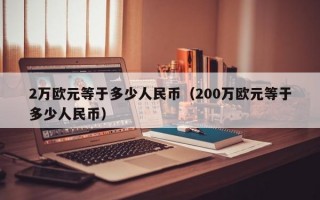 2万欧元等于多少人民币（200万欧元等于多少人民币）